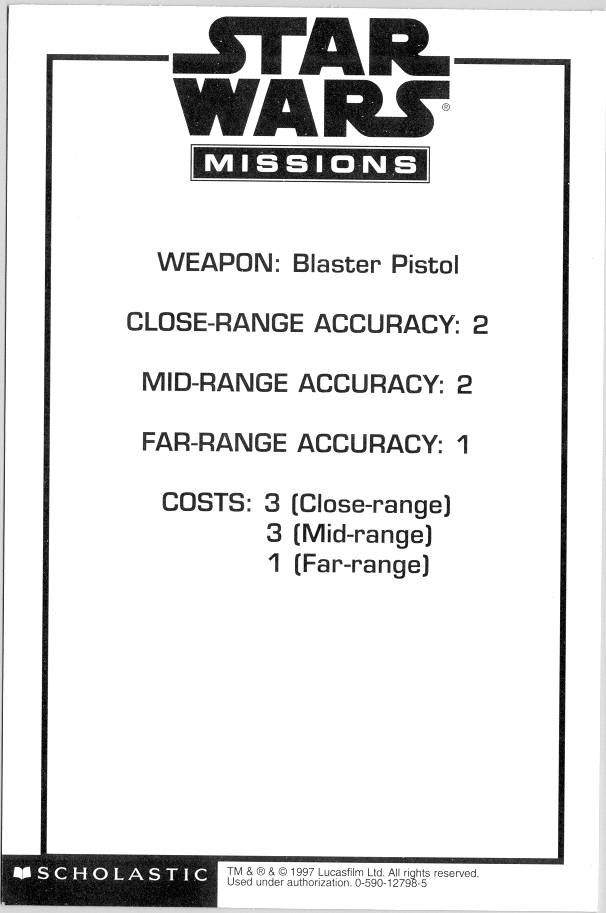 STAR WARS®
MISSIONS

WEAPON: Blaster Pistol

CLOSE-RANGE ACCURACY: 2

MID-RANGE ACCURACY: 2

FAR-RANGE ACCURACY: 1

COSTS: 3 (Close-range)
3 (Mid-range)
1 (Far-range)

SCHOLASTIC

TM & ® & © 1997 Lucasfilm Ltd. All rights reserved. Used under authorization. 0-590-12798-5